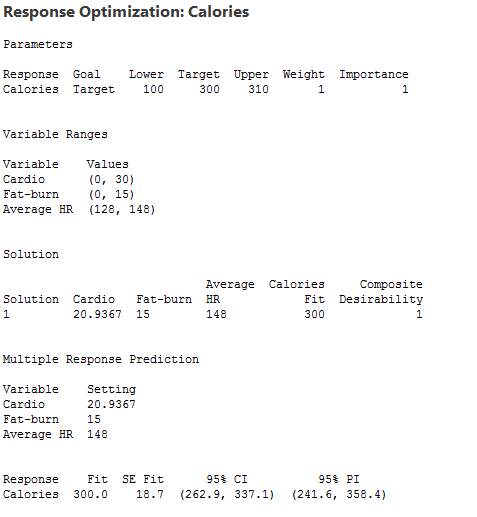 Response Optimization: Calories

Parameters

| Response | Goal | Lower | Target | Upper | Weight | Importance |
|---|---|---|---|---|---|---|
| Calories | Target | 100 | 300 | 310 | 1 | 1 |

Variable Ranges

| Variable | Values |
|---|---|
| Cardio | (0, 30) |
| Fat-burn | (0, 15) |
| Average HR | (128, 148) |

Solution

| Solution | Cardio | Fat-burn | Average HR | Calories Fit | Composite Desirability |
|---|---|---|---|---|---|
| 1 | 20.9367 | 15 | 148 | 300 | 1 |

Multiple Response Prediction

| Variable | Setting |
|---|---|
| Cardio | 20.9367 |
| Fat-burn | 15 |
| Average HR | 148 |

| Response | Fit | SE Fit | 95% CI | 95% PI |
|---|---|---|---|---|
| Calories | 300.0 | 18.7 | (262.9, 337.1) | (241.6, 358.4) |